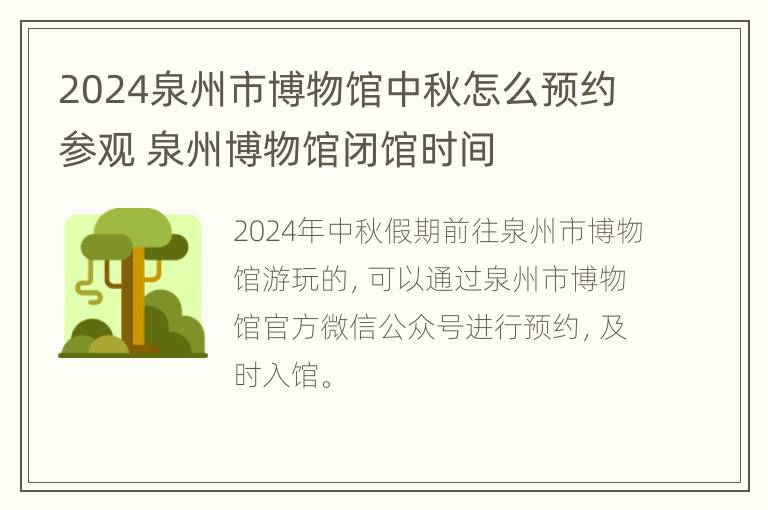 2024泉州市博物馆中秋怎么预约参观 泉州博物馆闭馆时间

2024年中秋假期前往泉州市博物馆游玩的，可以通过泉州市博物馆官方微信公众号进行预约，及时入馆。